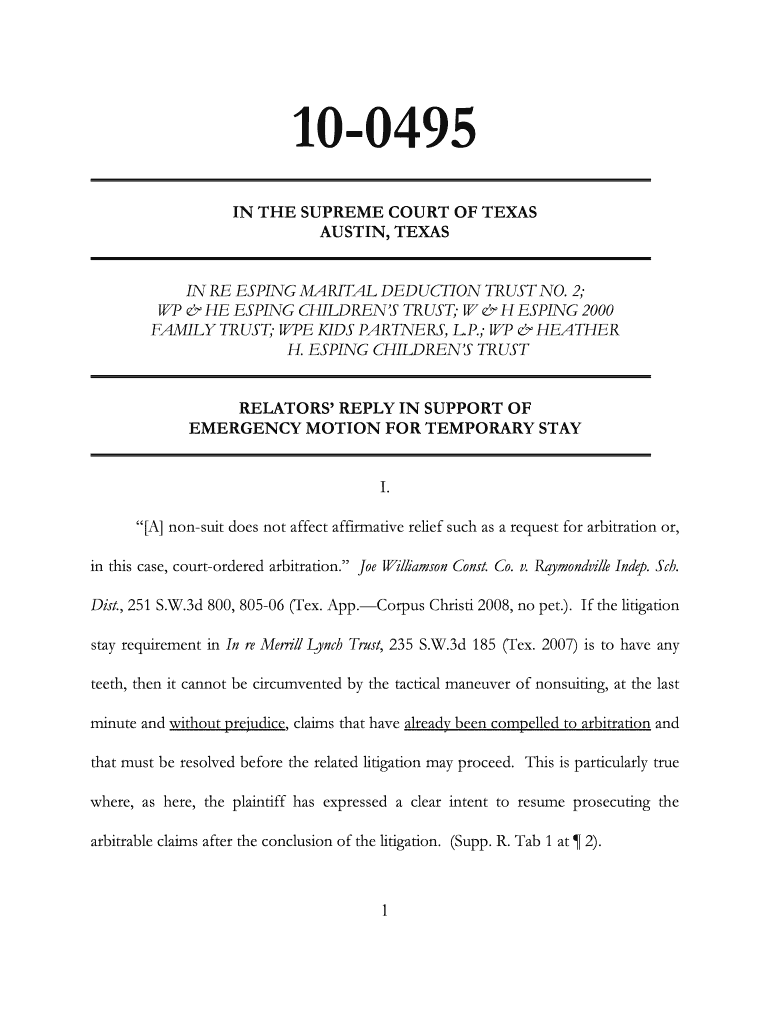 10-0495

IN THE SUPREME COURT OF TEXAS
AUSTIN, TEXAS

IN RE ESPING MARITAL DEDUCTION TRUST NO. 2; WP & HE ESPING CHILDREN'S TRUST; W & H ESPING 2000 FAMILY TRUST; WPE KIDS PARTNERS, L.P.; WP & HEATHER H. ESPING CHILDREN'S TRUST

RELATORS' REPLY IN SUPPORT OF
EMERGENCY MOTION FOR TEMPORARY STAY

I.

"[A] non-suit does not affect affirmative relief such as a request for arbitration or, in this case, court-ordered arbitration." Joe Williamson Const. Co. v. Raymondville Indep. Sch. Dist., 251 S.W.3d 800, 805-06 (Tex. App.—Corpus Christi 2008, no pet.). If the litigation stay requirement in In re Merrill Lynch Trust, 235 S.W.3d 185 (Tex. 2007) is to have any teeth, then it cannot be circumvented by the tactical maneuver of nonsuiting, at the last minute and without prejudice, claims that have already been compelled to arbitration and that must be resolved before the related litigation may proceed. This is particularly true where, as here, the plaintiff has expressed a clear intent to resume prosecuting the arbitrable claims after the conclusion of the litigation. (Supp. R. Tab 1 at ¶ 2).

1